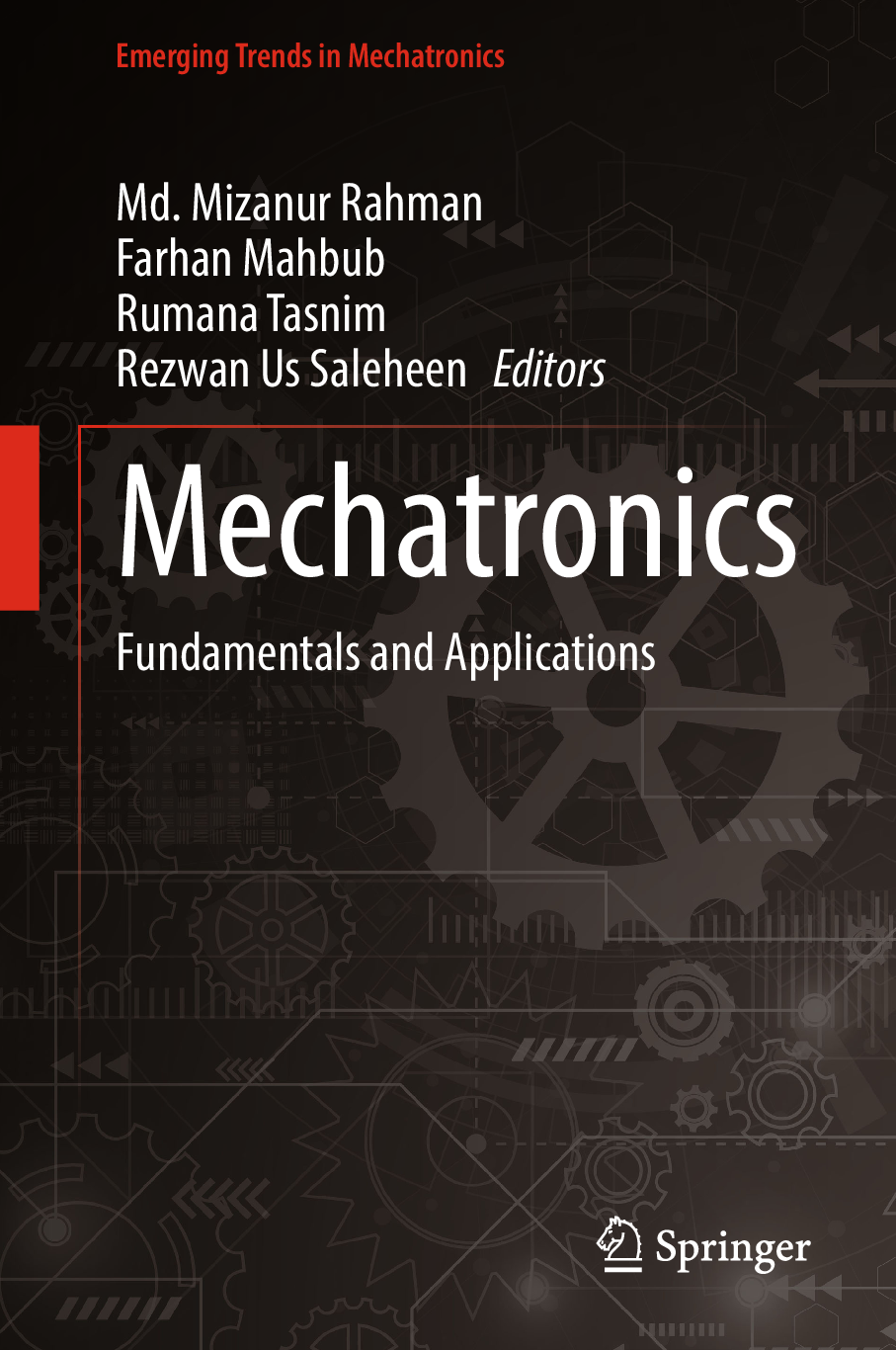 Emerging Trends in Mechatronics

Md. Mizanur Rahman
Farhan Mahbub
Rumana Tasnim
Rezwan Us Saleheen Editors

Mechatronics

Fundamentals and Applications

Springer